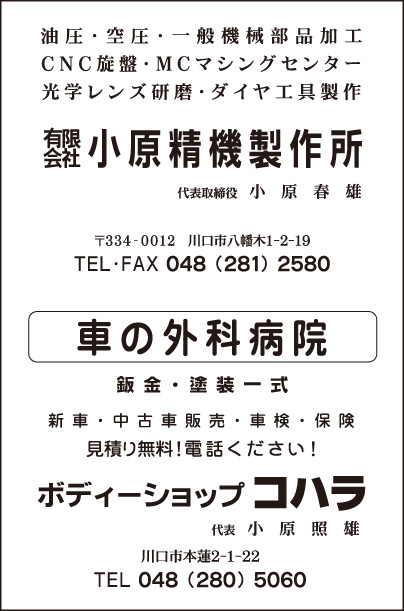 油圧・空圧・一般機械部品加工
CNC旋盤・MCマシングセンター
光学レンズ研磨・ダイヤ工具製作

有限会社 小原精機製作所

代表取締役 小 原 春 雄

〒334-0012 川口市八幡木1-2-19
TEL・FAX 048（281）2580

車の外科病院

鈑金・塗装一式

新車・中古車販売・車検・保険
見積り無料！電話ください！

ボディーショップ コハラ

代表 小 原 照 雄

川口市本蓮2-1-22
TEL 048（280）5060